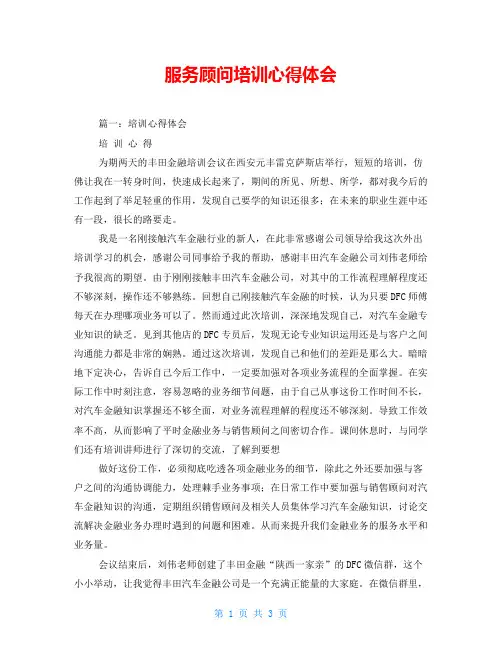 服务顾问培训心得体会

篇一：培训心得体会

培 训 心 得

为期两天的丰田金融培训会议在西安元丰雷克萨斯店举行，短短的培训，仿佛让我在一转身时间，快速成长起来了，期间的所见、所想、所学，都对我今后的工作起到了举足轻重的作用，发现自己要学的知识还很多；在未来的职业生涯中还有一段，很长的路要走。

我是一名刚接触汽车金融行业的新人，在此非常感谢公司领导给我这次外出培训学习的机会，感谢公司同事给予我的帮助，感谢丰田汽车金融公司刘伟老师给予我很高的期望。由于刚刚接触丰田汽车金融公司，对其中的工作流程理解程度还不够深刻，操作还不够熟练。回想自己刚接触汽车金融的时候，认为只要DFC师傅每天在办理哪项业务可以了。然而通过此次培训，深深地发现自己，对汽车金融专业知识的缺乏。见到其他店的DFC专员后，发现无论专业知识运用还是与客户之间沟通能力都是非常的娴熟。通过这次培训，发现自己和他们的差距是那么大。暗暗地下定决心，告诉自己今后工作中，一定要加强对各项业务流程的全面掌握。在实际工作中时刻注意，容易忽略的业务细节问题，由于自己从事这份工作时间不长，对汽车金融知识掌握还不够全面，对业务流程理解的程度还不够深刻。导致工作效率不高，从而影响了平时金融业务与销售顾问之间密切合作。课间休息时，与同学们还有培训讲师进行了深切的交流，了解到要想

做好这份工作，必须彻底吃透各项金融业务的细节，除此之外还要加强与客户之间的沟通协调能力，处理棘手业务事项；在日常工作中要加强与销售顾问对汽车金融知识的沟通，定期组织销售顾问及相关人员集体学习汽车金融知识，讨论交流解决金融业务办理时遇到的问题和困难。从而来提升我们金融业务的服务水平和业务量。

会议结束后，刘伟老师创建了丰田金融“陕西一家亲”的DFC微信群，这个小小举动，让我觉得丰田汽车金融公司是一个充满正能量的大家庭。在微信群里，

第 1 页 共 3 页